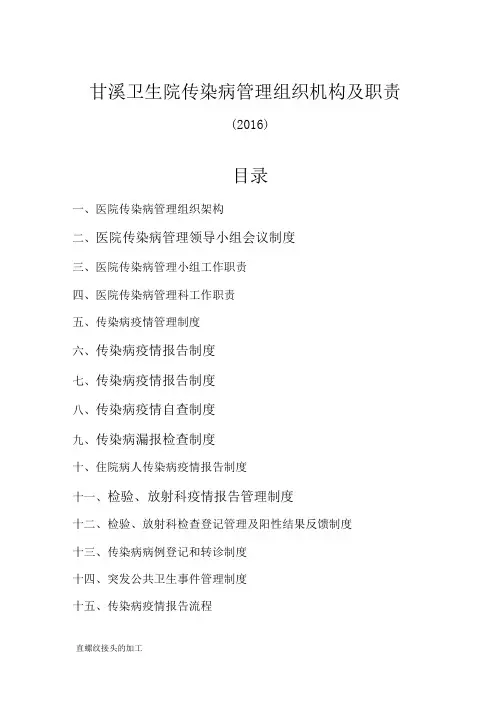 甘溪卫生院传染病管理组织机构及职责

(2016)

目录

一、医院传染病管理组织架构

二、医院传染病管理领导小组会议制度

三、医院传染病管理小组工作职责

四、医院传染病管理科工作职责

五、传染病疫情管理制度

六、传染病疫情报告制度

七、传染病疫情报告制度

八、传染病疫情自查制度

九、传染病漏报检查制度

十、住院病人传染病疫情报告制度

十一、检验、放射科疫情报告管理制度

十二、检验、放射科检查登记管理及阳性结果反馈制度

十三、传染病病例登记和转诊制度

十四、突发公共卫生事件管理制度

十五、传染病疫情报告流程

直螺纹接头的加工